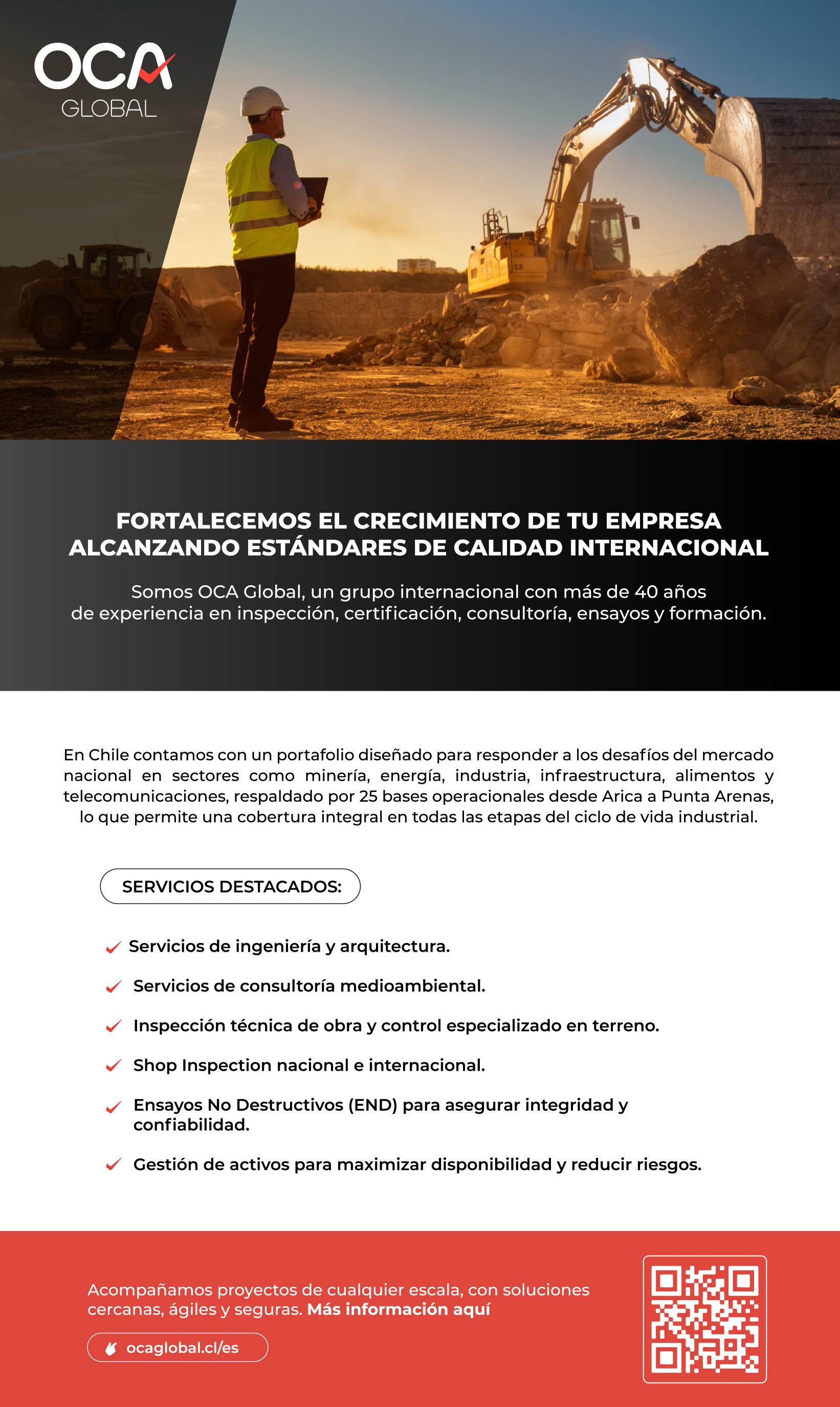 OCA
GLOBAL

FORTALECEMOS EL CRECIMIENTO DE TU EMPRESA ALCANZANDO ESTÁNDARES DE CALIDAD INTERNACIONAL

Somos OCA Global, un grupo internacional con más de 40 años de experiencia en inspección, certificación, consultoría, ensayos y formación.

En Chile contamos con un portafolio diseñado para responder a los desafíos del mercado nacional en sectores como minería, energía, industria, infraestructura, alimentos y telecomunicaciones, respaldado por 25 bases operacionales desde Arica a Punta Arenas, lo que permite una cobertura integral en todas las etapas del ciclo de vida industrial.

SERVICIOS DESTACADOS:

Servicios de ingeniería y arquitectura.

Servicios de consultoría medioambiental.

Inspección técnica de obra y control especializado en terreno.

Shop Inspection nacional e internacional.

Ensayos No Destructivos (END) para asegurar integridad y confiabilidad.

Gestión de activos para maximizar disponibilidad y reducir riesgos.

Acompañamos proyectos de cualquier escala, con soluciones cercanas, ágiles y seguras. Más información aquí

ocaglobal.cl/es